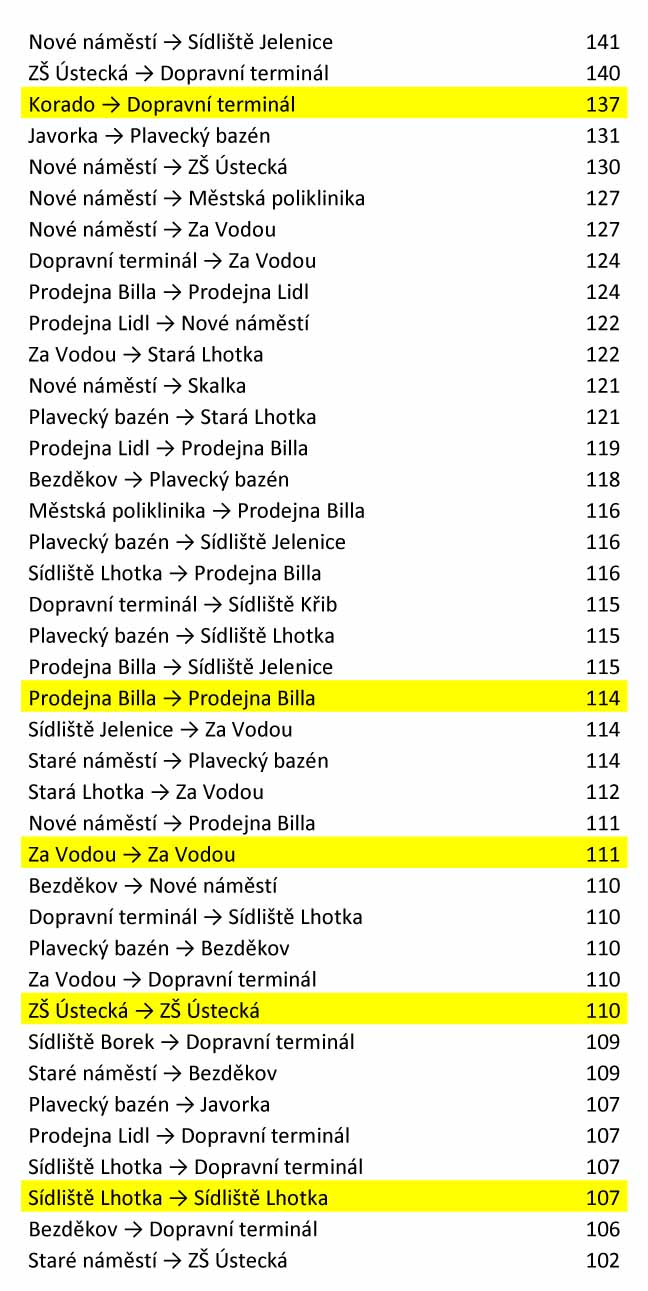 | | |
|---|---|
| Nové náměstí → Sídliště Jelenice | 141 |
| ZŠ Ústecká → Dopravní terminál | 140 |
| Korado → Dopravní terminál | 137 |
| Javorka → Plavecký bazén | 131 |
| Nové náměstí → ZŠ Ústecká | 130 |
| Nové náměstí → Městská poliklinika | 127 |
| Nové náměstí → Za Vodou | 127 |
| Dopravní terminál → Za Vodou | 124 |
| Prodejna Billa → Prodejna Lidl | 124 |
| Prodejna Lidl → Nové náměstí | 122 |
| Za Vodou → Stará Lhotka | 122 |
| Nové náměstí → Skalka | 121 |
| Plavecký bazén → Stará Lhotka | 121 |
| Prodejna Lidl → Prodejna Billa | 119 |
| Bezděkov → Plavecký bazén | 118 |
| Městská poliklinika → Prodejna Billa | 116 |
| Plavecký bazén → Sídliště Jelenice | 116 |
| Sídliště Lhotka → Prodejna Billa | 116 |
| Dopravní terminál → Sídliště Křib | 115 |
| Plavecký bazén → Sídliště Lhotka | 115 |
| Prodejna Billa → Sídliště Jelenice | 115 |
| Prodejna Billa → Prodejna Billa | 114 |
| Sídliště Jelenice → Za Vodou | 114 |
| Staré náměstí → Plavecký bazén | 114 |
| Stará Lhotka → Za Vodou | 112 |
| Nové náměstí → Prodejna Billa | 111 |
| Za Vodou → Za Vodou | 111 |
| Bezděkov → Nové náměstí | 110 |
| Dopravní terminál → Sídliště Lhotka | 110 |
| Plavecký bazén → Bezděkov | 110 |
| Za Vodou → Dopravní terminál | 110 |
| ZŠ Ústecká → ZŠ Ústecká | 110 |
| Sídliště Borek → Dopravní terminál | 109 |
| Staré náměstí → Bezděkov | 109 |
| Plavecký bazén → Javorka | 107 |
| Prodejna Lidl → Dopravní terminál | 107 |
| Sídliště Lhotka → Dopravní terminál | 107 |
| Sídliště Lhotka → Sídliště Lhotka | 107 |
| Bezděkov → Dopravní terminál | 106 |
| Staré náměstí → ZŠ Ústecká | 102 |